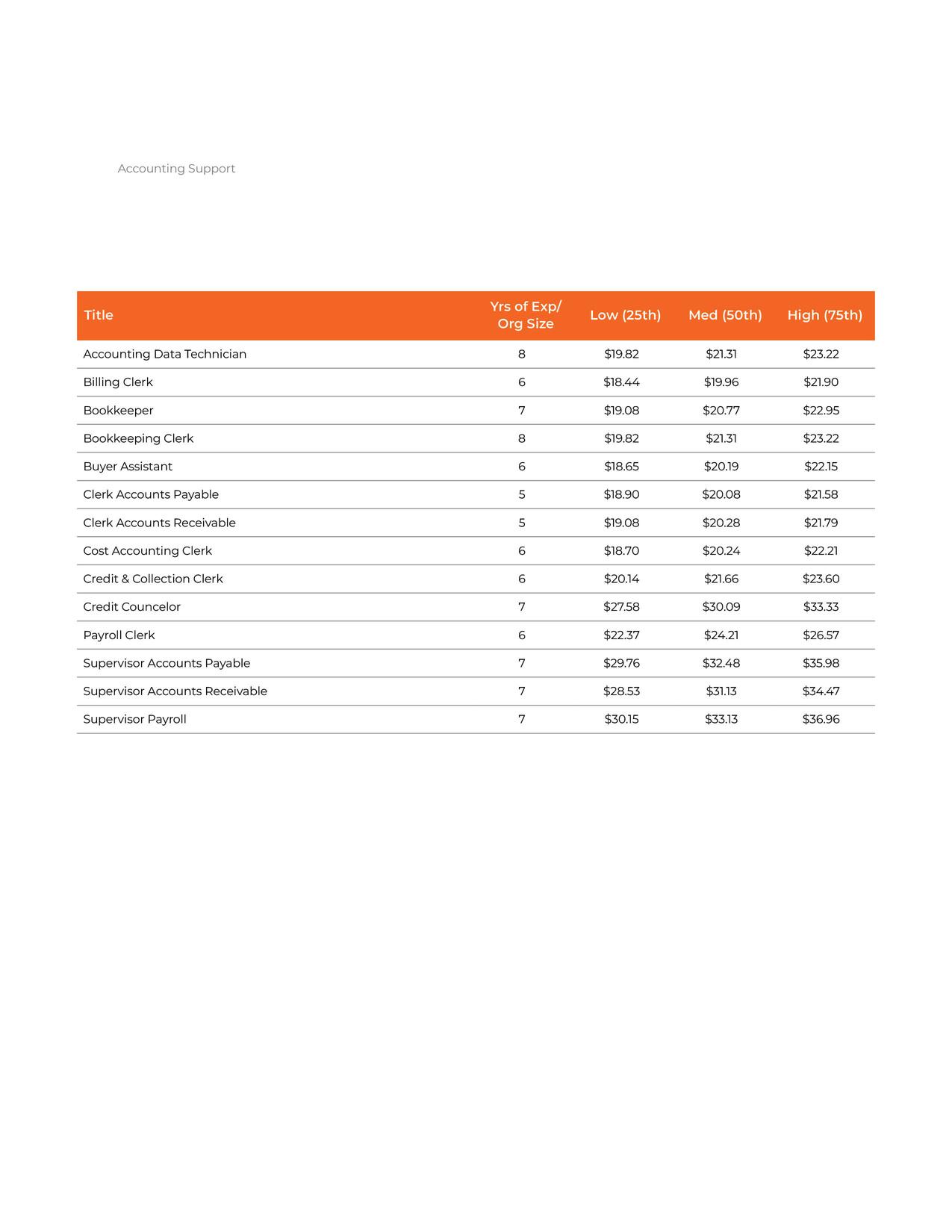 Accounting Support

| Title | Yrs of Exp/ Org Size | Low (25th) | Med (50th) | High (75th) |
|---|---|---|---|---|
| Accounting Data Technician | 8 | \$19.82 | \$21.31 | \$23.22 |
| Billing Clerk | 6 | \$18.44 | \$19.96 | \$21.90 |
| Bookkeeper | 7 | \$19.08 | \$20.77 | \$22.95 |
| Bookkeeping Clerk | 8 | \$19.82 | \$21.31 | \$23.22 |
| Buyer Assistant | 6 | \$18.65 | \$20.19 | \$22.15 |
| Clerk Accounts Payable | 5 | \$18.90 | \$20.08 | \$21.58 |
| Clerk Accounts Receivable | 5 | \$19.08 | \$20.28 | \$21.79 |
| Cost Accounting Clerk | 6 | \$18.70 | \$20.24 | \$22.21 |
| Credit & Collection Clerk | 6 | \$20.14 | \$21.66 | \$23.60 |
| Credit Councelor | 7 | \$27.58 | \$30.09 | \$33.33 |
| Payroll Clerk | 6 | \$22.37 | \$24.21 | \$26.57 |
| Supervisor Accounts Payable | 7 | \$29.76 | \$32.48 | \$35.98 |
| Supervisor Accounts Receivable | 7 | \$28.53 | \$31.13 | \$34.47 |
| Supervisor Payroll | 7 | \$30.15 | \$33.13 | \$36.96 |